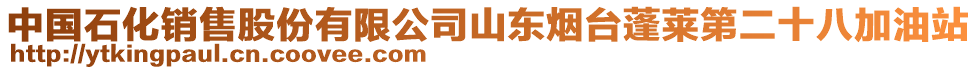 中国石化销售股份有限公司山东烟台蓬莱第二十八加油站
http://ytkingpaul.cn.coovee.com